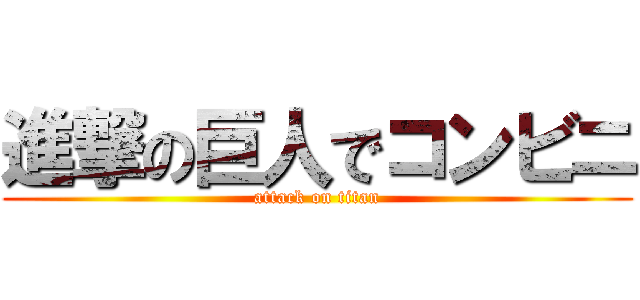 進撃の巨人でコンビニ

attack on titan